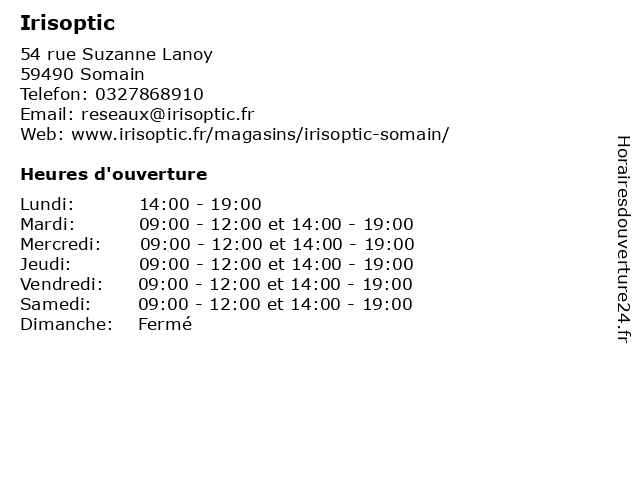 Irisoptic

54 rue Suzanne Lanoy
59490 Somain
Telefon: 0327868910
Email: reseaux@irisoptic.fr
Web: www.irisoptic.fr/magasins/irisoptic-somain/

Heures d'ouverture

| | |
|---|---|
| Lundi: | 14:00 - 19:00 |
| Mardi: | 09:00 - 12:00 et 14:00 - 19:00 |
| Mercredi: | 09:00 - 12:00 et 14:00 - 19:00 |
| Jeudi: | 09:00 - 12:00 et 14:00 - 19:00 |
| Vendredi: | 09:00 - 12:00 et 14:00 - 19:00 |
| Samedi: | 09:00 - 12:00 et 14:00 - 19:00 |
| Dimanche: | Fermé |

Horairesdouverture24.fr